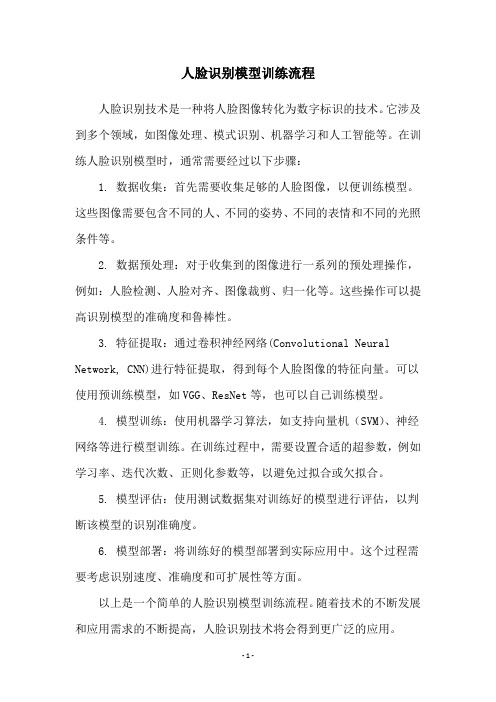 人脸识别模型训练流程

人脸识别技术是一种将人脸图像转化为数字标识的技术。它涉及到多个领域，如图像处理、模式识别、机器学习和人工智能等。在训练人脸识别模型时，通常需要经过以下步骤：

1. 数据收集：首先需要收集足够的人脸图像，以便训练模型。这些图像需要包含不同的人、不同的姿势、不同的表情和不同的光照条件等。

2. 数据预处理：对于收集到的图像进行一系列的预处理操作，例如：人脸检测、人脸对齐、图像裁剪、归一化等。这些操作可以提高识别模型的准确度和鲁棒性。

3. 特征提取：通过卷积神经网络(Convolutional Neural Network, CNN)进行特征提取，得到每个人脸图像的特征向量。可以使用预训练模型，如VGG、ResNet等，也可以自己训练模型。

4. 模型训练：使用机器学习算法，如支持向量机（SVM）、神经网络等进行模型训练。在训练过程中，需要设置合适的超参数，例如学习率、迭代次数、正则化参数等，以避免过拟合或欠拟合。

5. 模型评估：使用测试数据集对训练好的模型进行评估，以判断该模型的识别准确度。

6. 模型部署：将训练好的模型部署到实际应用中。这个过程需要考虑识别速度、准确度和可扩展性等方面。

以上是一个简单的人脸识别模型训练流程。随着技术的不断发展和应用需求的不断提高，人脸识别技术将会得到更广泛的应用。

- 1 -